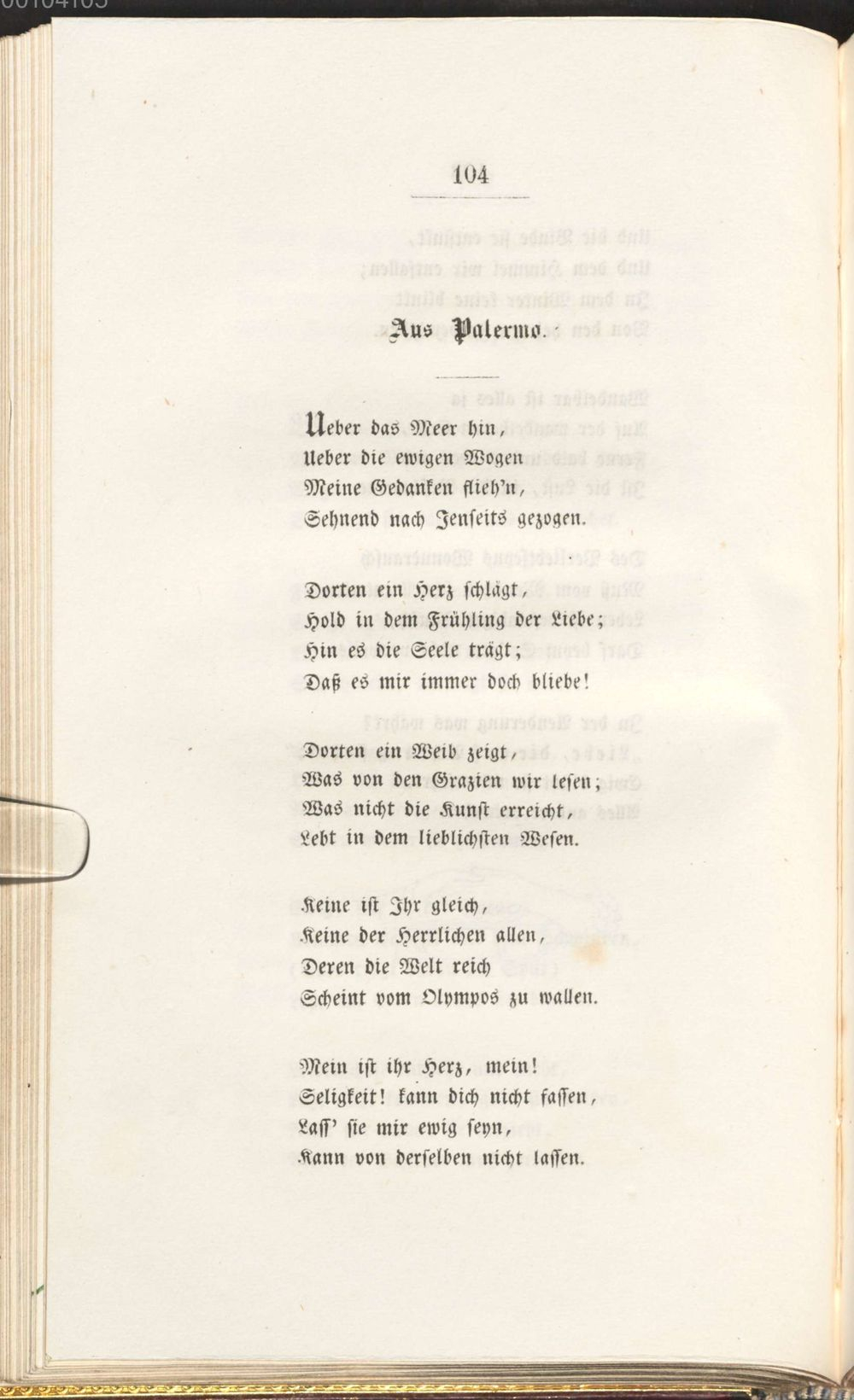 104

Aus Palermo.

Ueber das Meer hin,
Ueber die ewigen Wogen
Meine Gedanken flieh'n,
Sehnend nach Jenseits gezogen.

Dorten ein Herz schlägt,
Hold in dem Frühling der Liebe;
Hin es die Seele trägt;
Daß es mir immer doch bliebe!

Dorten ein Weib zeigt,
Was von den Grazien wir lesen;
Was nicht die Kunst erreicht,
Lebt in dem lieblichsten Wesen.

Keine ist Ihr gleich,
Keine der Herrlichen allen,
Deren die Welt reich
Scheint vom Olympos zu wallen.

Mein ist ihr Herz, mein!
Seligkeit! kann dich nicht fassen,
Lass' sie mir ewig seyn,
Kann von derselben nicht lassen.